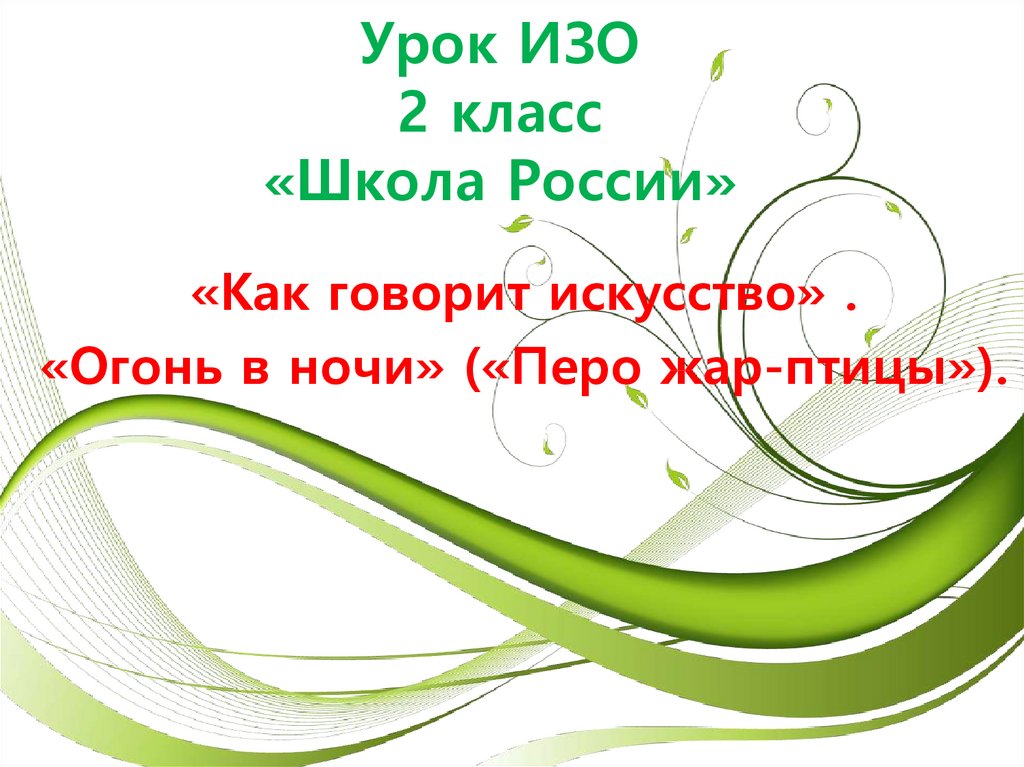 Урок ИЗО
2 класс
«Школа России»

«Как говорит искусство» .
«Огонь в ночи» («Перо жар-птицы»).